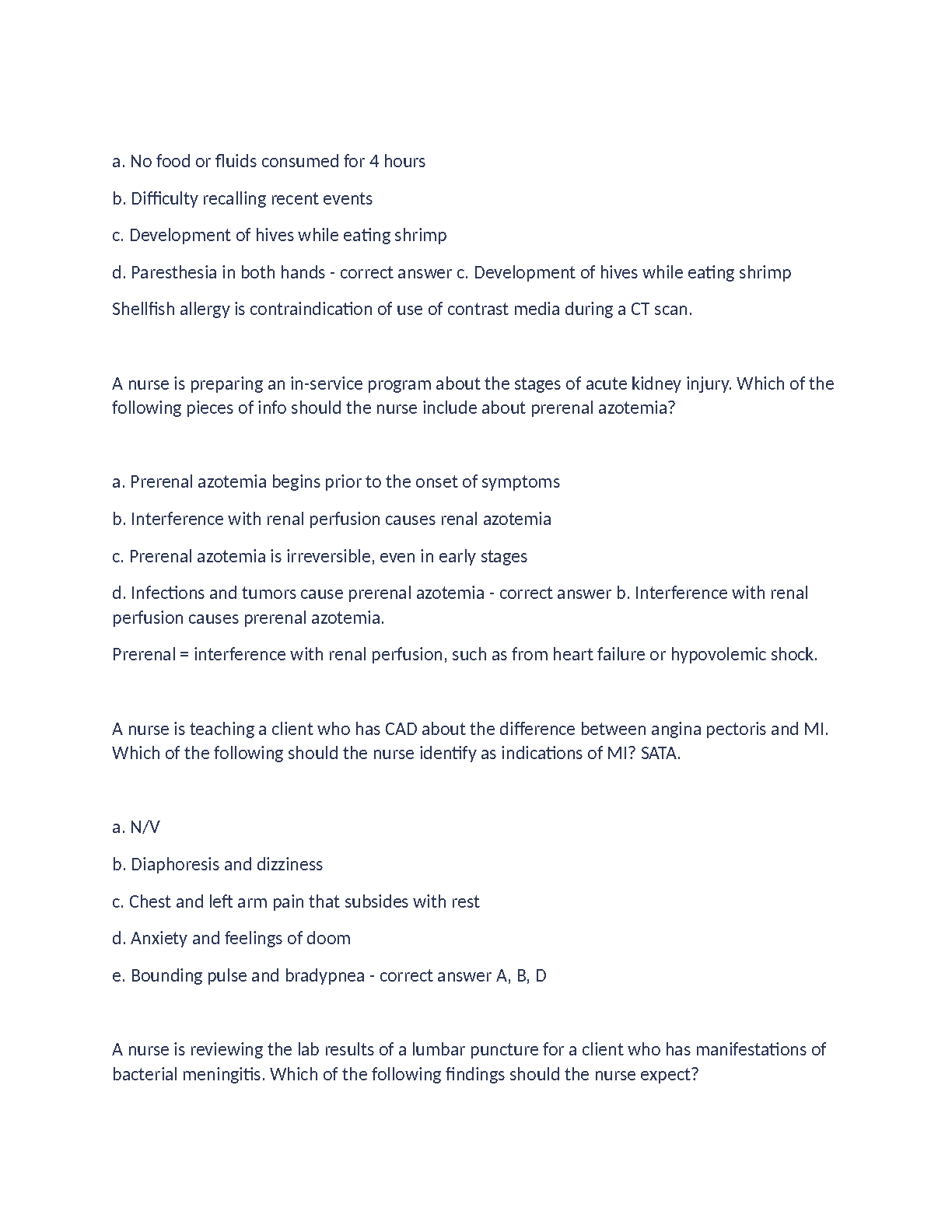 a. No food or fluids consumed for 4 hours

b. Difficulty recalling recent events

c. Development of hives while eating shrimp

d. Paresthesia in both hands - correct answer c. Development of hives while eating shrimp

Shellfish allergy is contraindication of use of contrast media during a CT scan.

A nurse is preparing an in-service program about the stages of acute kidney injury. Which of the following pieces of info should the nurse include about prerenal azotemia?

a. Prerenal azotemia begins prior to the onset of symptoms

b. Interference with renal perfusion causes renal azotemia

c. Prerenal azotemia is irreversible, even in early stages

d. Infections and tumors cause prerenal azotemia - correct answer b. Interference with renal perfusion causes prerenal azotemia.

Prerenal = interference with renal perfusion, such as from heart failure or hypovolemic shock.

A nurse is teaching a client who has CAD about the difference between angina pectoris and MI. Which of the following should the nurse identify as indications of MI? SATA.

a. N/V

b. Diaphoresis and dizziness

c. Chest and left arm pain that subsides with rest

d. Anxiety and feelings of doom

e. Bounding pulse and bradypnea - correct answer A, B, D

A nurse is reviewing the lab results of a lumbar puncture for a client who has manifestations of bacterial meningitis. Which of the following findings should the nurse expect?